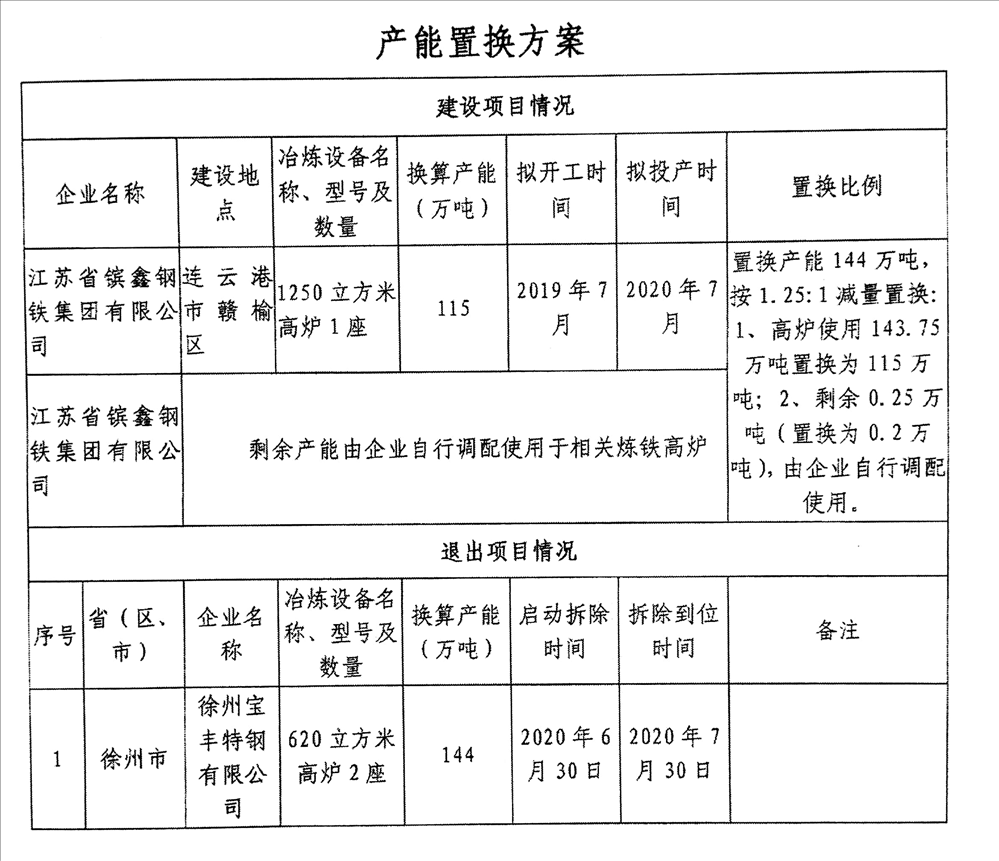 产能置换方案

建设项目情况

| 企业名称 | 建设地点 | 冶炼设备名称、型号及数量 | 换算产能（万吨） | 拟开工时间 | 拟投产时间 | 置换比例 |
|---|---|---|---|---|---|---|
| 江苏省镔鑫钢铁集团有限公司 | 连云港市赣榆区 | 1250立方米高炉1座 | 115 | 2019年7月 | 2020年7月 | 置换产能144万吨，按1.25:1减量置换：1、高炉使用143.75万吨置换为115万吨；2、剩余0.25万吨（置换为0.2万吨），由企业自行调配使用。 |
| 江苏省镔鑫钢铁集团有限公司 | 剩余产能由企业自行调配使用于相关炼铁高炉 | | | | | |

退出项目情况

| 序号 | 省（区、市） | 企业名称 | 冶炼设备名称、型号及数量 | 换算产能（万吨） | 启动拆除时间 | 拆除到位时间 | 备注 |
|---|---|---|---|---|---|---|---|
| 1 | 徐州市 | 徐州宝丰特钢有限公司 | 620立方米高炉2座 | 144 | 2020年6月30日 | 2020年7月30日 | |